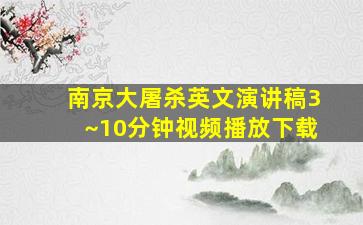 南京大屠杀英文演讲稿3~10分钟视频播放下载